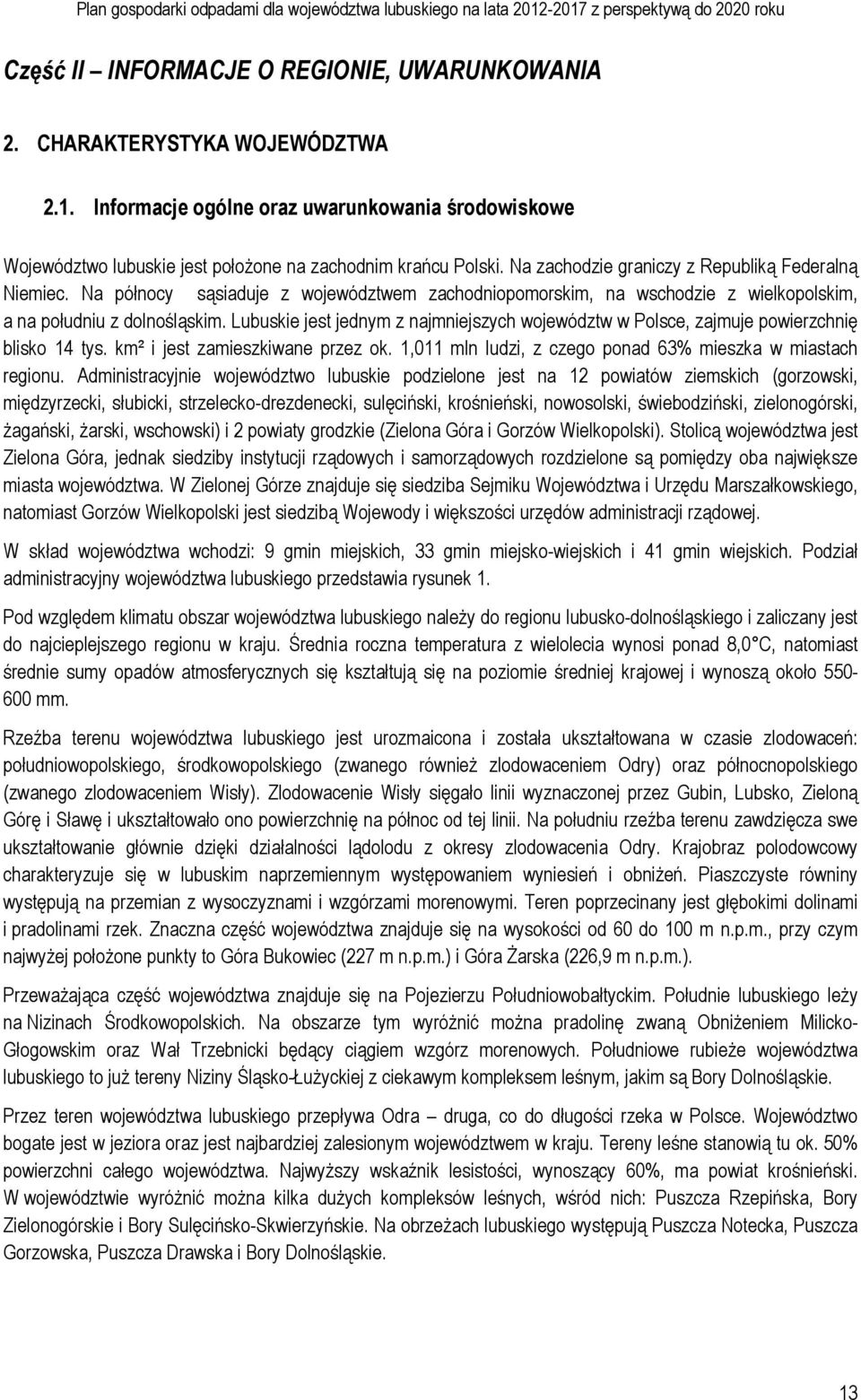 Plan gospodarki odpadami dla województwa lubuskiego na lata 2012-2017 z perspektywą do 2020 roku

Część II – INFORMACJE O REGIONIE, UWARUNKOWANIA

2. CHARAKTERYSTYKA WOJEWÓDZTWA

2.1. Informacje ogólne oraz uwarunkowania środowiskowe

Województwo lubuskie jest położone na zachodnim krańcu Polski. Na zachodzie graniczy z Republiką Federalną Niemiec. Na północy sąsiaduje z województwem zachodniopomorskim, na wschodzie z wielkopolskim, a na południu z dolnośląskim. Lubuskie jest jednym z najmniejszych województw w Polsce, zajmuje powierzchnię blisko 14 tys. km² i jest zamieszkiwane przez ok. 1,011 mln ludzi, z czego ponad 63% mieszka w miastach regionu. Administracyjnie województwo lubuskie podzielone jest na 12 powiatów ziemskich (gorzowski, międzyrzecki, słubicki, strzelecko-drezdenecki, sulęciński, krośnieński, nowosolski, świebodziński, zielonogórski, żagański, żarski, wschowski) i 2 powiaty grodzkie (Zielona Góra i Gorzów Wielkopolski). Stolicą województwa jest Zielona Góra, jednak siedziby instytucji rządowych i samorządowych rozdzielone są pomiędzy oba największe miasta województwa. W Zielonej Górze znajduje się siedziba Sejmiku Województwa i Urzędu Marszałkowskiego, natomiast Gorzów Wielkopolski jest siedzibą Wojewody i większości urzędów administracji rządowej.

W skład województwa wchodzi: 9 gmin miejskich, 33 gmin miejsko-wiejskich i 41 gmin wiejskich. Podział administracyjny województwa lubuskiego przedstawia rysunek 1.

Pod względem klimatu obszar województwa lubuskiego należy do regionu lubusko-dolnośląskiego i zaliczany jest do najcieplejszego regionu w kraju. Średnia roczna temperatura z wielolecia wynosi ponad 8,0°C, natomiast średnie sumy opadów atmosferycznych się kształtują się na poziomie średniej krajowej i wynoszą około 550-600 mm.

Rzeźba terenu województwa lubuskiego jest urozmaicona i została ukształtowana w czasie zlodowaceń: południowopolskiego, środkowopolskiego (zwanego również zlodowaceniem Odry) oraz północnopolskiego (zwanego zlodowaceniem Wisły). Zlodowacenie Wisły sięgało linii wyznaczonej przez Gubin, Lubsko, Zieloną Górę i Sławę i ukształtowało ono powierzchnię na północ od tej linii. Na południu rzeźba terenu zawdzięcza swe ukształtowanie głównie dzięki działalności lądolodu z okresy zlodowacenia Odry. Krajobraz polodowcowy charakteryzuje się w lubuskim naprzemiennym występowaniem wyniesień i obniżeń. Piaszczyste równiny występują na przemian z wysoczyznami i wzgórzami morenowymi. Teren poprzecinany jest głębokimi dolinami i pradolinami rzek. Znaczna część województwa znajduje się na wysokości od 60 do 100 m n.p.m., przy czym najwyżej położone punkty to Góra Bukowiec (227 m n.p.m.) i Góra Żarska (226,9 m n.p.m.).

Przeważająca część województwa znajduje się na Pojezierzu Południowobałtyckim. Południe lubuskiego leży na Nizinach Środkowopolskich. Na obszarze tym wyróżnić można pradolinę zwaną Obniżeniem Milicko-Głogowskim oraz Wał Trzebnicki będący ciągiem wzgórz morenowych. Południowe rubieże województwa lubuskiego to już tereny Niziny Śląsko-Łużyckiej z ciekawym kompleksem leśnym, jakim są Bory Dolnośląskie.

Przez teren województwa lubuskiego przepływa Odra – druga, co do długości rzeka w Polsce. Województwo bogate jest w jeziora oraz jest najbardziej zalesionym województwem w kraju. Tereny leśne stanowią tu ok. 50% powierzchni całego województwa. Najwyższy wskaźnik lesistości, wynoszący 60%, ma powiat krośnieński. W województwie wyróżnić można kilka dużych kompleksów leśnych, wśród nich: Puszcza Rzepińska, Bory Zielonogórskie i Bory Sulęcińsko-Skwierzyńskie. Na obrzeżach lubuskiego występują Puszcza Notecka, Puszcza Gorzowska, Puszcza Drawska i Bory Dolnośląskie.

13